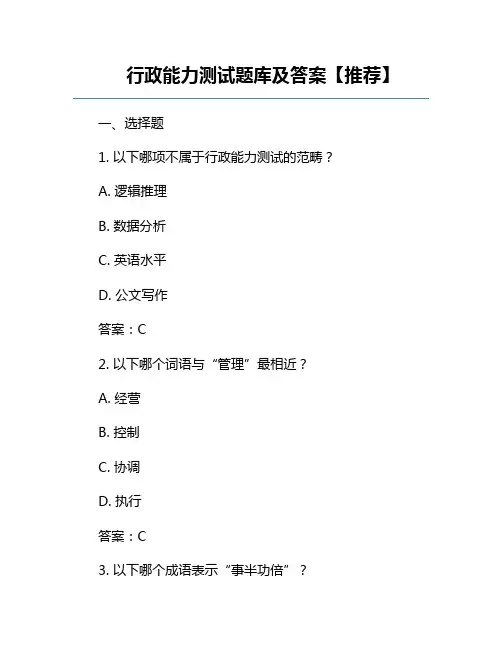 行政能力测试题库及答案【推荐】

一、选择题

1. 以下哪项不属于行政能力测试的范畴？

A. 逻辑推理

B. 数据分析

C. 英语水平

D. 公文写作

答案：C

2. 以下哪个词语与“管理”最相近？

A. 经营

B. 控制

C. 协调

D. 执行

答案：C

3. 以下哪个成语表示“事半功倍”？